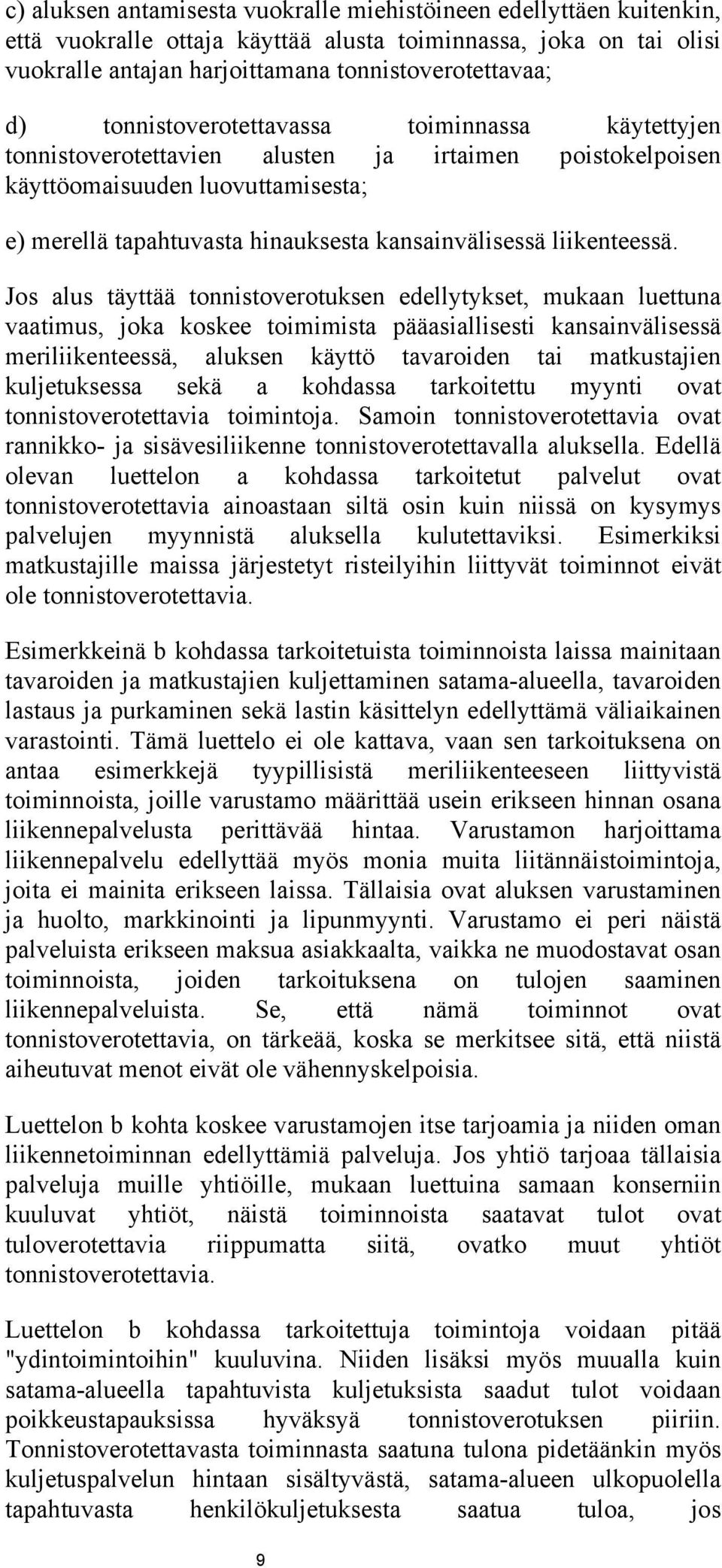 c) aluksen antamisesta vuokralle miehistöineen edellyttäen kuitenkin, että vuokralle ottaja käyttää alusta toiminnassa, joka on tai olisi vuokralle antajan harjoittamana tonnistoverotettavaa;

d) tonnistoverotettavassa toiminnassa käytettyjen tonnistoverotettavien alusten ja irtaimen poistokelpoisen käyttöomaisuuden luovuttamisesta;

e) merellä tapahtuvasta hinauksesta kansainvälisessä liikenteessä.

Jos alus täyttää tonnistoverotuksen edellytykset, mukaan luettuna vaatimus, joka koskee toimimista pääasiallisesti kansainvälisessä meriliikenteessä, aluksen käyttö tavaroiden tai matkustajien kuljetuksessa sekä a kohdassa tarkoitettu myynti ovat tonnistoverotettavia toimintoja. Samoin tonnistoverotettavia ovat rannikko- ja sisävesiliikenne tonnistoverotettavalla aluksella. Edellä olevan luettelon a kohdassa tarkoitetut palvelut ovat tonnistoverotettavia ainoastaan siltä osin kuin niissä on kysymys palvelujen myynnistä aluksella kulutettaviksi. Esimerkiksi matkustajille maissa järjestetyt risteilyihin liittyvät toiminnot eivät ole tonnistoverotettavia.

Esimerkkeinä b kohdassa tarkoitetuista toiminnoista laissa mainitaan tavaroiden ja matkustajien kuljettaminen satama-alueella, tavaroiden lastaus ja purkaminen sekä lastin käsittelyn edellyttämä väliaikainen varastointi. Tämä luettelo ei ole kattava, vaan sen tarkoituksena on antaa esimerkkejä tyypillisistä meriliikenteeseen liittyvistä toiminnoista, joille varustamo määrittää usein erikseen hinnan osana liikennepalvelusta perittävää hintaa. Varustamon harjoittama liikennepalvelu edellyttää myös monia muita liitännäistoimintoja, joita ei mainita erikseen laissa. Tällaisia ovat aluksen varustaminen ja huolto, markkinointi ja lipunmyynti. Varustamo ei peri näistä palveluista erikseen maksua asiakkaalta, vaikka ne muodostavat osan toiminnoista, joiden tarkoituksena on tulojen saaminen liikennepalveluista. Se, että nämä toiminnot ovat tonnistoverotettavia, on tärkeää, koska se merkitsee sitä, että niistä aiheutuvat menot eivät ole vähennyskelpoisia.

Luettelon b kohta koskee varustamojen itse tarjoamia ja niiden oman liikennetoiminnan edellyttämiä palveluja. Jos yhtiö tarjoaa tällaisia palveluja muille yhtiöille, mukaan luettuina samaan konserniin kuuluvat yhtiöt, näistä toiminnoista saatavat tulot ovat tuloverotettavia riippumatta siitä, ovatko muut yhtiöt tonnistoverotettavia.

Luettelon b kohdassa tarkoitettuja toimintoja voidaan pitää "ydintoimintoihin" kuuluvina. Niiden lisäksi myös muualla kuin satama-alueella tapahtuvista kuljetuksista saadut tulot voidaan poikkeustapauksissa hyväksyä tonnistoverotuksen piiriin. Tonnistoverotettavasta toiminnasta saatuna tulona pidetäänkin myös kuljetuspalvelun hintaan sisältyvästä, satama-alueen ulkopuolella tapahtuvasta henkilökuljetuksesta saatua tuloa, jos

9